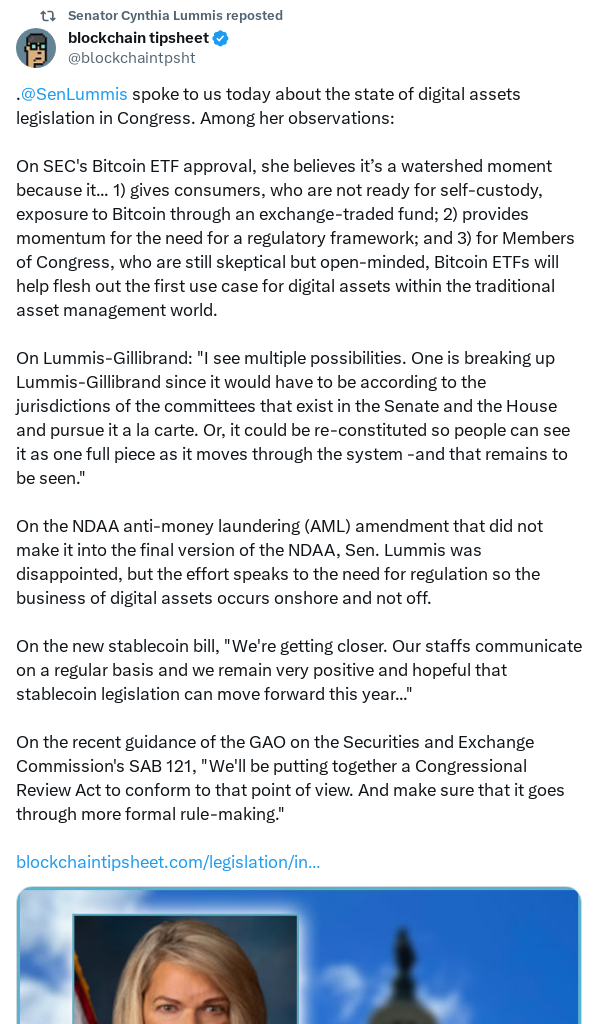 Senator Cynthia Lummis reposted

blockchain tipsheet
@blockchaintpsht

.@SenLummis spoke to us today about the state of digital assets legislation in Congress. Among her observations:

On SEC's Bitcoin ETF approval, she believes it's a watershed moment because it... 1) gives consumers, who are not ready for self-custody, exposure to Bitcoin through an exchange-traded fund; 2) provides momentum for the need for a regulatory framework; and 3) for Members of Congress, who are still skeptical but open-minded, Bitcoin ETFs will help flesh out the first use case for digital assets within the traditional asset management world.

On Lummis-Gillibrand: "I see multiple possibilities. One is breaking up Lummis-Gillibrand since it would have to be according to the jurisdictions of the committees that exist in the Senate and the House and pursue it a la carte. Or, it could be re-constituted so people can see it as one full piece as it moves through the system -and that remains to be seen."

On the NDAA anti-money laundering (AML) amendment that did not make it into the final version of the NDAA, Sen. Lummis was disappointed, but the effort speaks to the need for regulation so the business of digital assets occurs onshore and not off.

On the new stablecoin bill, "We're getting closer. Our staffs communicate on a regular basis and we remain very positive and hopeful that stablecoin legislation can move forward this year..."

On the recent guidance of the GAO on the Securities and Exchange Commission's SAB 121, "We'll be putting together a Congressional Review Act to conform to that point of view. And make sure that it goes through more formal rule-making."

blockchaintipsheet.com/legislation/in...